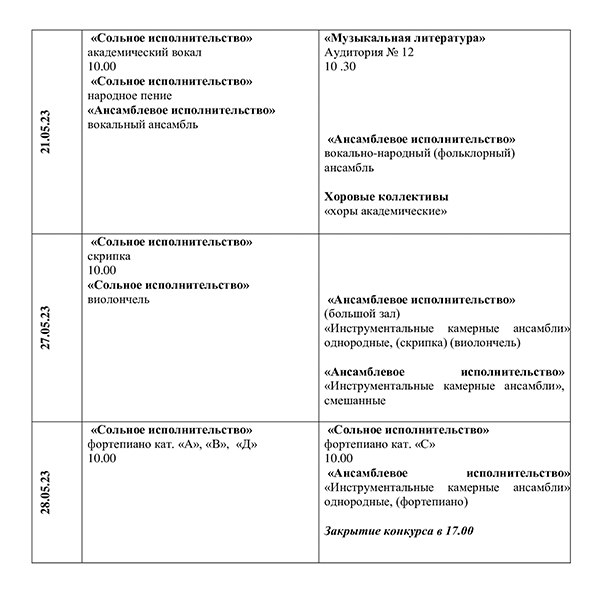 | | | |
|---|---|---|
| 21.05.23 | «Сольное исполнительство» академический вокал 10.00 «Сольное исполнительство» народное пение «Ансамблевое исполнительство» вокальный ансамбль | «Музыкальная литература» Аудитория № 12 10 .30 «Ансамблевое исполнительство» вокально-народный (фольклорный) ансамбль Хоровые коллективы «хоры академические» |
| 27.05.23 | «Сольное исполнительство» скрипка 10.00 «Сольное исполнительство» виолончель | «Ансамблевое исполнительство» (большой зал) «Инструментальные камерные ансамбли» однородные, (скрипка) (виолончель) «Ансамблевое исполнительство» «Инструментальные камерные ансамбли», смешанные |
| 28.05.23 | «Сольное исполнительство» фортепиано кат. «А», «В», «Д» 10.00 | «Сольное исполнительство» фортепиано кат. «С» 10.00 «Ансамблевое исполнительство» «Инструментальные камерные ансамбли» однородные, (фортепиано) Закрытие конкурса в 17.00 |